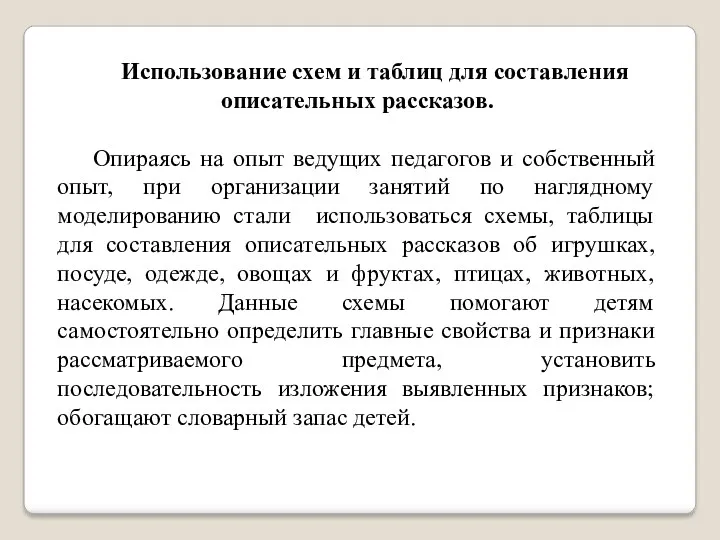 Использование схем и таблиц для составления описательных рассказов.

Опираясь на опыт ведущих педагогов и собственный опыт, при организации занятий по наглядному моделированию стали использоваться схемы, таблицы для составления описательных рассказов об игрушках, посуде, одежде, овощах и фруктах, птицах, животных, насекомых. Данные схемы помогают детям самостоятельно определить главные свойства и признаки рассматриваемого предмета, установить последовательность изложения выявленных признаков; обогащают словарный запас детей.